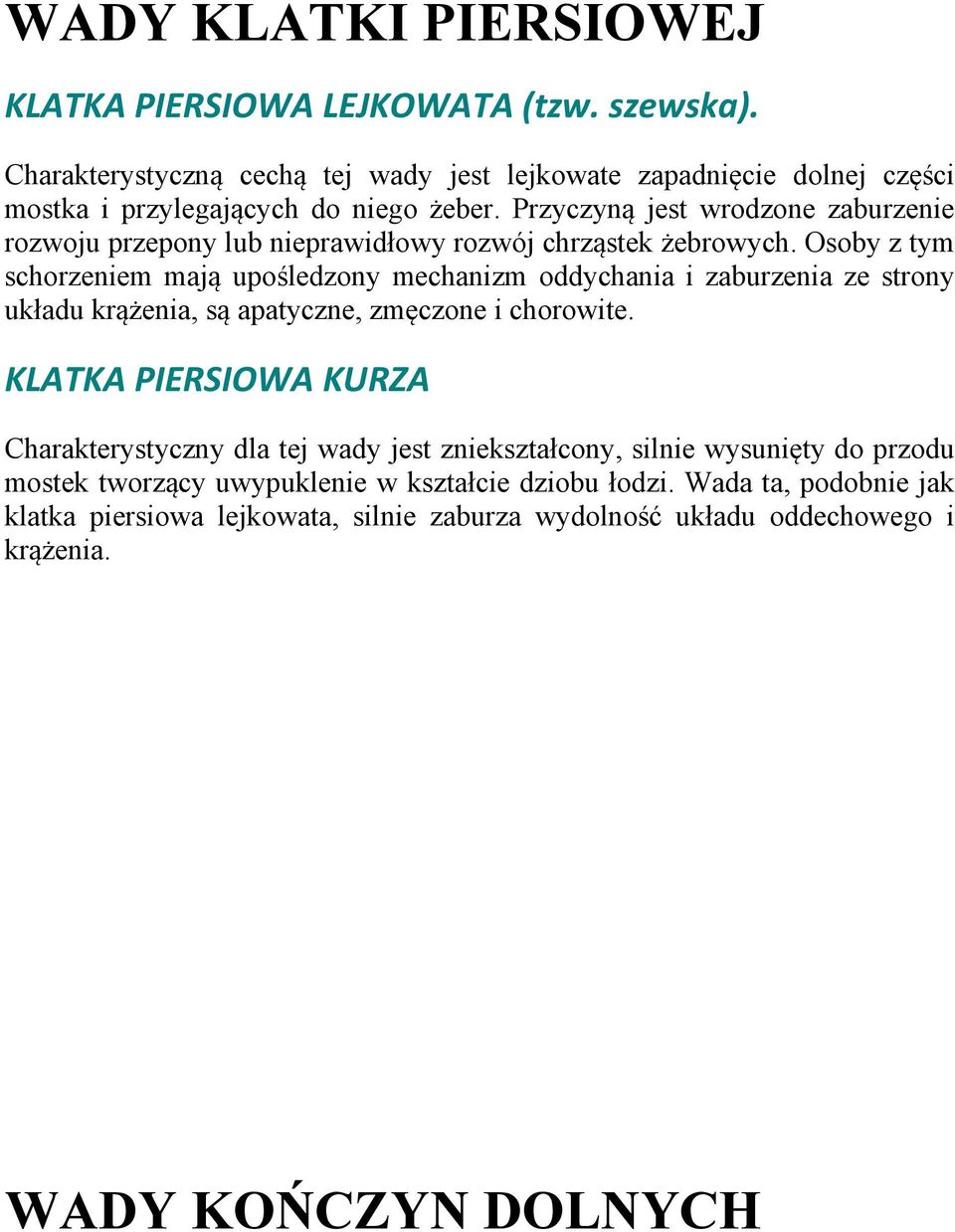 WADY KLATKI PIERSIOWEJ

KLATKA PIERSIOWA LEJKOWATA (tzw. szewska).

Charakterystyczną cechą tej wady jest lejkowate zapadnięcie dolnej części mostka i przylegających do niego żeber. Przyczyną jest wrodzone zaburzenie rozwoju przepony lub nieprawidłowy rozwój chrząstek żebrowych. Osoby z tym schorzeniem mają upośledzony mechanizm oddychania i zaburzenia ze strony układu krążenia, są apatyczne, zmęczone i chorowite.

KLATKA PIERSIOWA KURZA

Charakterystyczny dla tej wady jest zniekształcony, silnie wysunięty do przodu mostek tworzący uwypuklenie w kształcie dziobu łodzi. Wada ta, podobnie jak klatka piersiowa lejkowata, silnie zaburza wydolność układu oddechowego i krążenia.

WADY KOŃCZYN DOLNYCH